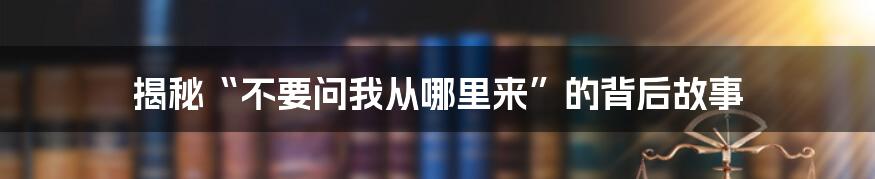 揭秘“不要问我从哪里来”的背后故事